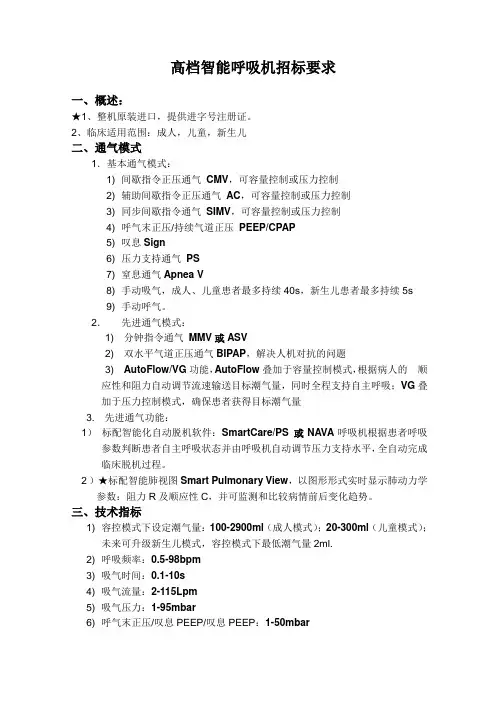 高档智能呼吸机招标要求

一、概述：

★1、整机原装进口，提供进字号注册证。

2、临床适用范围：成人，儿童，新生儿

二、通气模式

1. 基本通气模式：

1) 间歇指令正压通气 CMV，可容量控制或压力控制

2) 辅助间歇指令正压通气 AC，可容量控制或压力控制

3) 同步间歇指令通气 SIMV，可容量控制或压力控制

4) 呼气末正压/持续气道正压 PEEP/CPAP

5) 叹息 Sign

6) 压力支持通气 PS

7) 窒息通气 Apnea V

8) 手动吸气，成人、儿童患者最多持续 40s，新生儿患者最多持续 5s

9) 手动呼气。

2. 先进通气模式：

1) 分钟指令通气 MMV 或 ASV

2) 双水平气道正压通气 BIPAP，解决人机对抗的问题

3) AutoFlow/VG 功能，AutoFlow 叠加于容量控制模式，根据病人的 顺应性和阻力自动调节流速输送目标潮气量，同时全程支持自主呼吸；VG 叠加于压力控制模式，确保患者获得目标潮气量

3. 先进通气功能：

1） 标配智能化自动脱机软件：SmartCare/PS 或 NAVA 呼吸机根据患者呼吸参数判断患者自主呼吸状态并由呼吸机自动调节压力支持水平，全自动完成临床脱机过程。

2）★标配智能肺视图 Smart Pulmonary View，以图形形式实时显示肺动力学参数：阻力 R 及顺应性 C，并可监测和比较病情前后变化趋势。

三、技术指标

1) 容控模式下设定潮气量：100-2900ml（成人模式）；20-300ml（儿童模式）；未来可升级新生儿模式，容控模式下最低潮气量 2ml.

2) 呼吸频率：0.5-98bpm

3) 吸气时间：0.1-10s

4) 吸气流量：2-115Lpm

5) 吸气压力：1-95mbar

6) 呼气末正压/叹息 PEEP/叹息 PEEP：1-50mbar